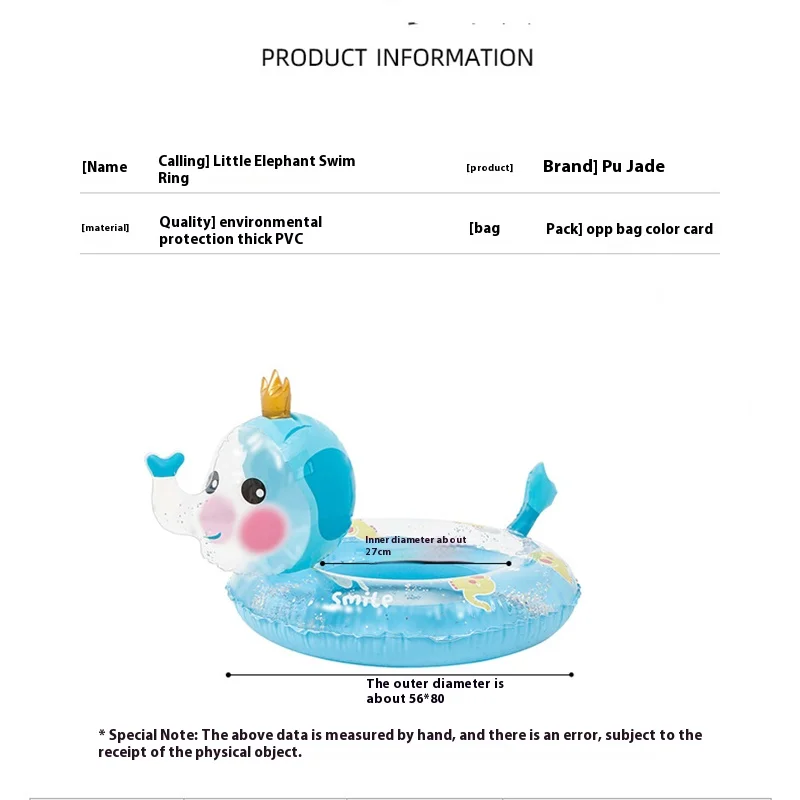 PRODUCT INFORMATION

| [Name | Calling] Little Elephant Swim Ring | [product] | Brand] Pu Jade |
|---|---|---|---|
| [material] | Quality] environmental protection thick PVC | [bag | Pack] opp bag color card |

Inner diameter about 27cm

Smile

The outer diameter is about 56*80

* Special Note: The above data is measured by hand, and there is an error, subject to the receipt of the physical object.